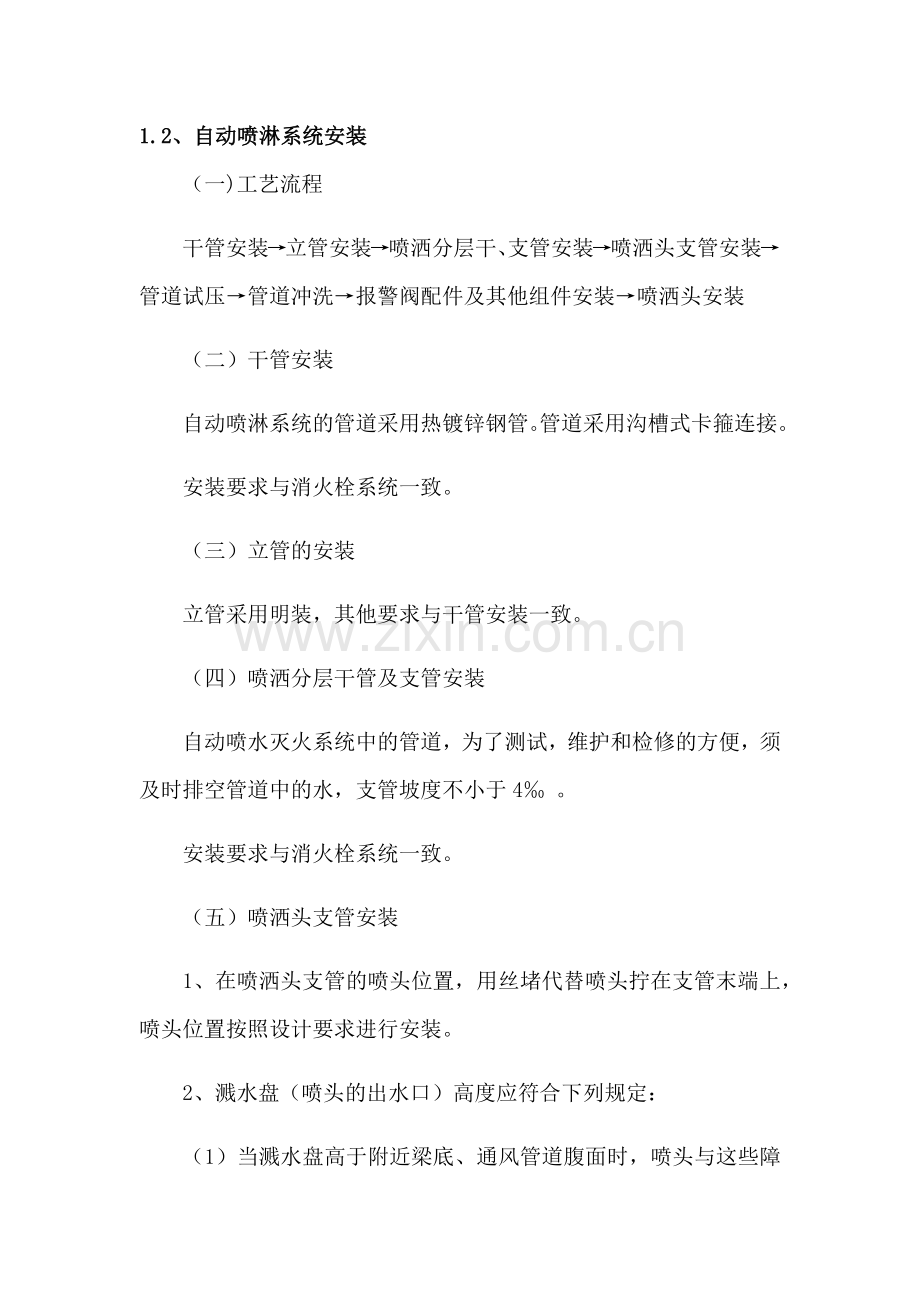 1.2、自动喷淋系统安装

(一)工艺流程

干管安装→立管安装→喷洒分层干、支管安装→喷洒头支管安装→管道试压→管道冲洗→报警阀配件及其他组件安装→喷洒头安装

（二）干管安装

自动喷淋系统的管道采用热镀锌钢管。管道采用沟槽式卡箍连接。

安装要求与消火栓系统一致。

（三）立管的安装

立管采用明装，其他要求与干管安装一致。

www.zixin.com.cn

（四）喷洒分层干管及支管安装

自动喷水灭火系统中的管道，为了测试，维护和检修的方便，须及时排空管道中的水，支管坡度不小于 4‰ 。

安装要求与消火栓系统一致。

（五）喷洒头支管安装

1、在喷洒头支管的喷头位置，用丝堵代替喷头拧在支管末端上，喷头位置按照设计要求进行安装。

2、溅水盘（喷头的出水口）高度应符合下列规定：

（1）当溅水盘高于附近梁底、通风管道腹面时，喷头与这些障